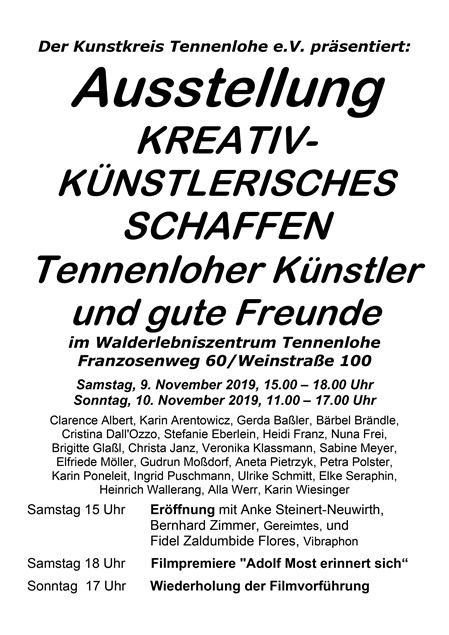 Der Kunstkreis Tennenlohe e.V. präsentiert:

Ausstellung

KREATIV-KÜNSTLERISCHES SCHAFFEN

Tennenloher Künstler und gute Freunde

im Walderlebniszentrum Tennenlohe
Franzosenweg 60/Weinstraße 100

Samstag, 9. November 2019, 15.00 – 18.00 Uhr
Sonntag, 10. November 2019, 11.00 – 17.00 Uhr

Clarence Albert, Karin Arentowicz, Gerda Baßler, Bärbel Brändle, Cristina Dall'Ozzo, Stefanie Eberlein, Heidi Franz, Nuna Frei, Brigitte Glaßl, Christa Janz, Veronika Klassmann, Sabine Meyer, Elfriede Möller, Gudrun Moßdorf, Aneta Pietrzyk, Petra Polster, Karin Poneleit, Ingrid Puschmann, Ulrike Schmitt, Elke Seraphin, Heinrich Wallerang, Alla Werr, Karin Wiesinger

Samstag 15 Uhr Eröffnung mit Anke Steinert-Neuwirth, Bernhard Zimmer, Gereimtes, und Fidel Zaldumbide Flores, Vibraphon

Samstag 18 Uhr Filmpremiere "Adolf Most erinnert sich“

Sonntag 17 Uhr Wiederholung der Filmvorführung